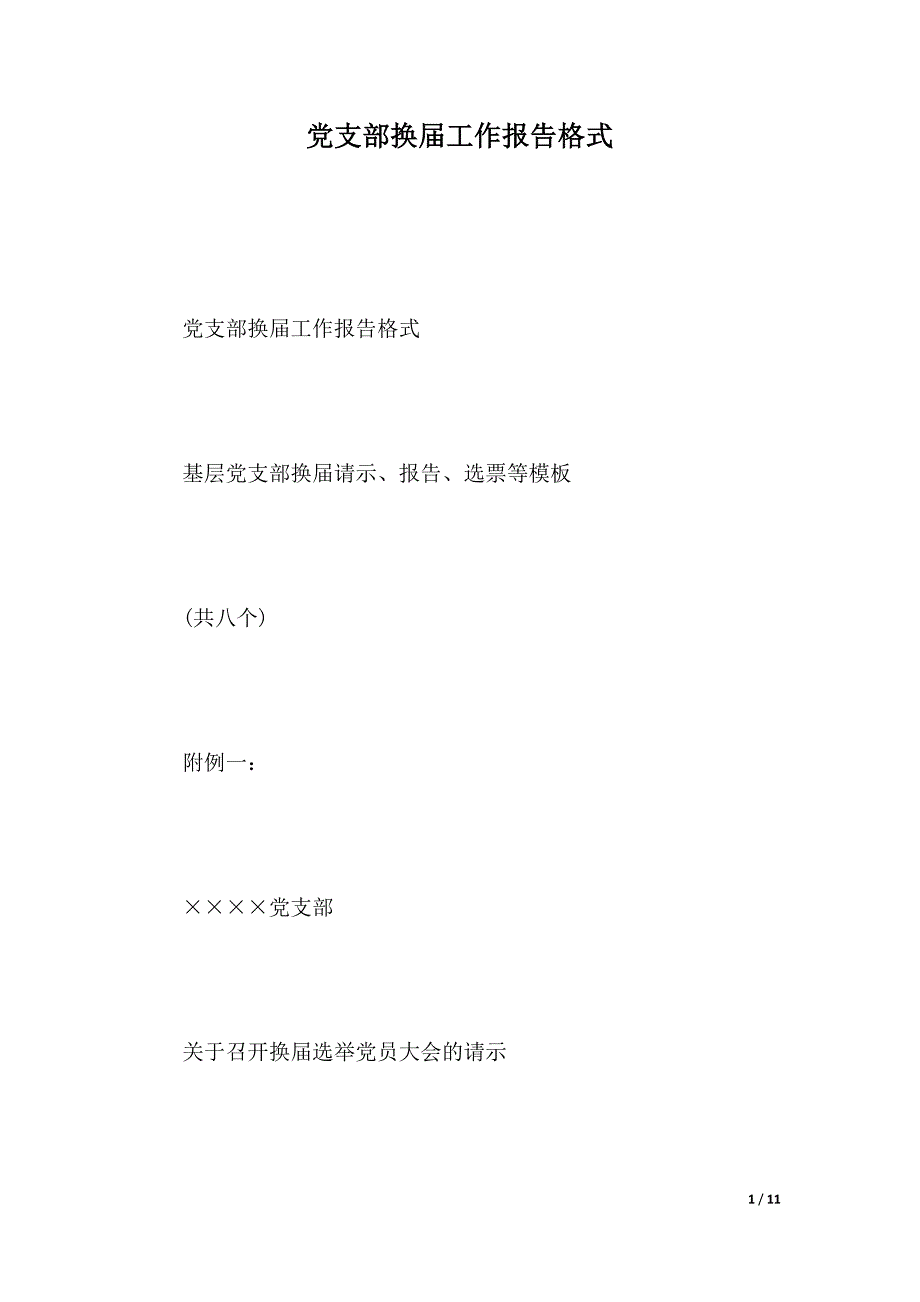 党支部换届工作报告格式

党支部换届工作报告格式

基层党支部换届请示、报告、选票等模板

(共八个)

附例一：

××××党支部

关于召开换届选举党员大会的请示

1 / 11